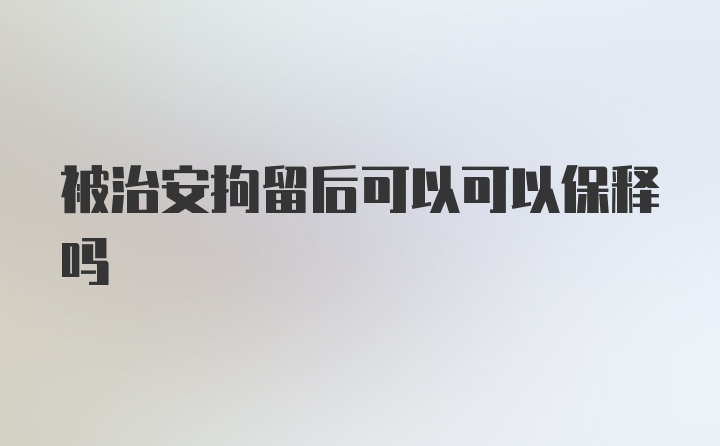 被治安拘留后可以可以保释吗